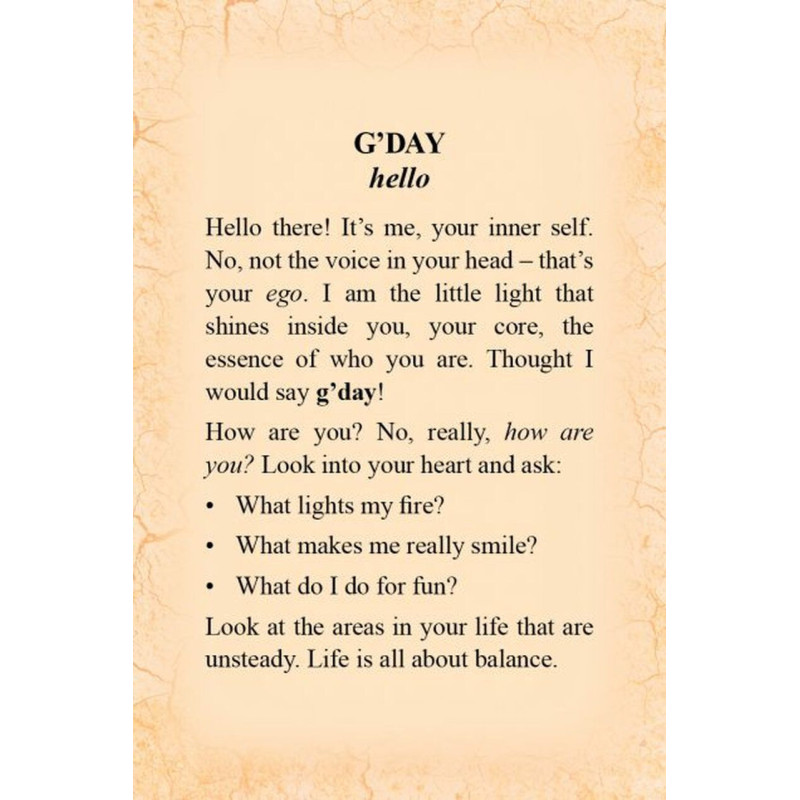 G'DAY
hello

Hello there! It's me, your inner self. No, not the voice in your head – that's your ego. I am the little light that shines inside you, your core, the essence of who you are. Thought I would say g'day!

How are you? No, really, how are you? Look into your heart and ask:

• What lights my fire?
• What makes me really smile?
• What do I do for fun?

Look at the areas in your life that are unsteady. Life is all about balance.